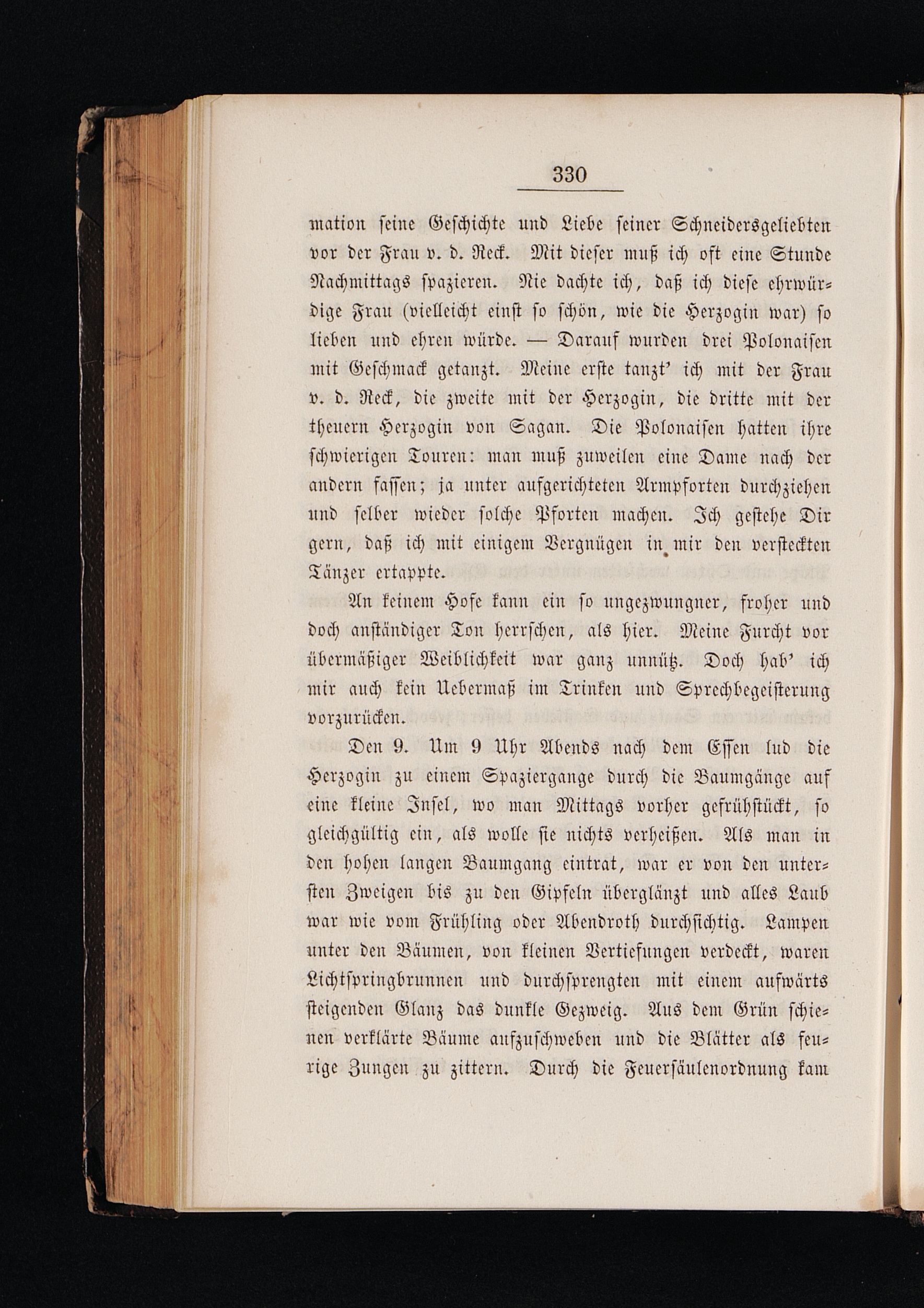 330

mation seine Geschichte und Liebe seiner Schneidersgeliebten vor der Frau v. d. Reck. Mit dieser muß ich oft eine Stunde Nachmittags spazieren. Nie dachte ich, daß ich diese ehrwürdige Frau (vielleicht einst so schön, wie die Herzogin war) so lieben und ehren würde. — Darauf wurden drei Polonaisen mit Geschmack getanzt. Meine erste tanzt' ich mit der Frau v. d. Reck, die zweite mit der Herzogin, die dritte mit der theuern Herzogin von Sagan. Die Polonaisen hatten ihre schwierigen Touren: man muß zuweilen eine Dame nach der andern fassen; ja unter aufgerichteten Armpforten durchziehen und selber wieder solche Pforten machen. Ich gestehe Dir gern, daß ich mit einigem Vergnügen in mir den versteckten Tänzer ertappte.

An keinem Hofe kann ein so ungezwungner, froher und doch anständiger Ton herrschen, als hier. Meine Furcht vor übermäßiger Weiblichkeit war ganz unnütz. Doch hab' ich mir auch kein Uebermaß im Trinken und Sprechbegeisterung vorzurücken.

Den 9. Um 9 Uhr Abends nach dem Essen lud die Herzogin zu einem Spaziergange durch die Baumgänge auf eine kleine Insel, wo man Mittags vorher gefrühstückt, so gleichgültig ein, als wolle sie nichts verheißen. Als man in den hohen langen Baumgang eintrat, war er von den untersten Zweigen bis zu den Gipfeln überglänzt und alles Laub war wie vom Frühling oder Abendroth durchsichtig. Lampen unter den Bäumen, von kleinen Vertiefungen verdeckt, waren Lichtspringbrunnen und durchsprengten mit einem aufwärts steigenden Glanz das dunkle Gezweig. Aus dem Grün schienen verklärte Bäume aufzuschweben und die Blätter als feurige Zungen zu zittern. Durch die Feuersäulenordnung kam